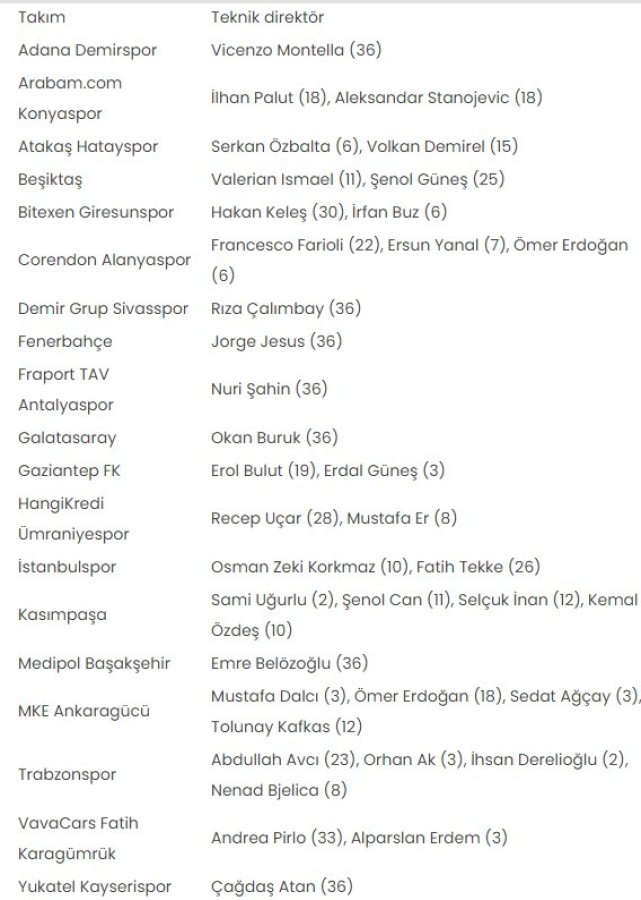 | Takım | Teknik direktör |
|---|---|
| Adana Demirspor | Vicenzo Montella (36) |
| Arabam.com Konyaspor | İlhan Palut (18), Aleksandar Stanojevic (18) |
| Atakaş Hatayspor | Serkan Özbalta (6), Volkan Demirel (15) |
| Beşiktaş | Valerian Ismael (11), Şenol Güneş (25) |
| Bitexen Giresunspor | Hakan Keleş (30), İrfan Buz (6) |
| Corendon Alanyaspor | Francesco Farioli (22), Ersun Yanal (7), Ömer Erdoğan (6) |
| Demir Grup Sivasspor | Rıza Çalımbay (36) |
| Fenerbahçe | Jorge Jesus (36) |
| Fraport TAV Antalyaspor | Nuri Şahin (36) |
| Galatasaray | Okan Buruk (36) |
| Gaziantep FK | Erol Bulut (19), Erdal Güneş (3) |
| HangiKredi Ümraniyespor | Recep Uçar (28), Mustafa Er (8) |
| İstanbulspor | Osman Zeki Korkmaz (10), Fatih Tekke (26) |
| Kasımpaşa | Sami Uğurlu (2), Şenol Can (11), Selçuk İnan (12), Kemal Özdeş (10) |
| Medipol Başakşehir | Emre Belözoğlu (36) |
| MKE Ankaragücü | Mustafa Dalcı (3), Ömer Erdoğan (18), Sedat Ağçay (3), Tolunay Kafkas (12) |
| Trabzonspor | Abdullah Avcı (23), Orhan Ak (3), İhsan Derelioğlu (2), Nenad Bjelica (8) |
| VavaCars Fatih Karagümrük | Andrea Pirlo (33), Alparslan Erdem (3) |
| Yukatel Kayserispor | Çağdaş Atan (36) |